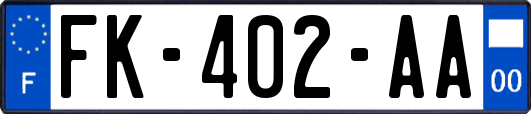 F
FK-402-AA
00